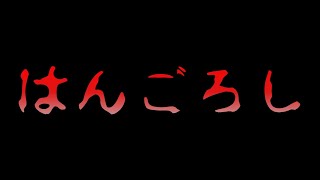 はんごろし